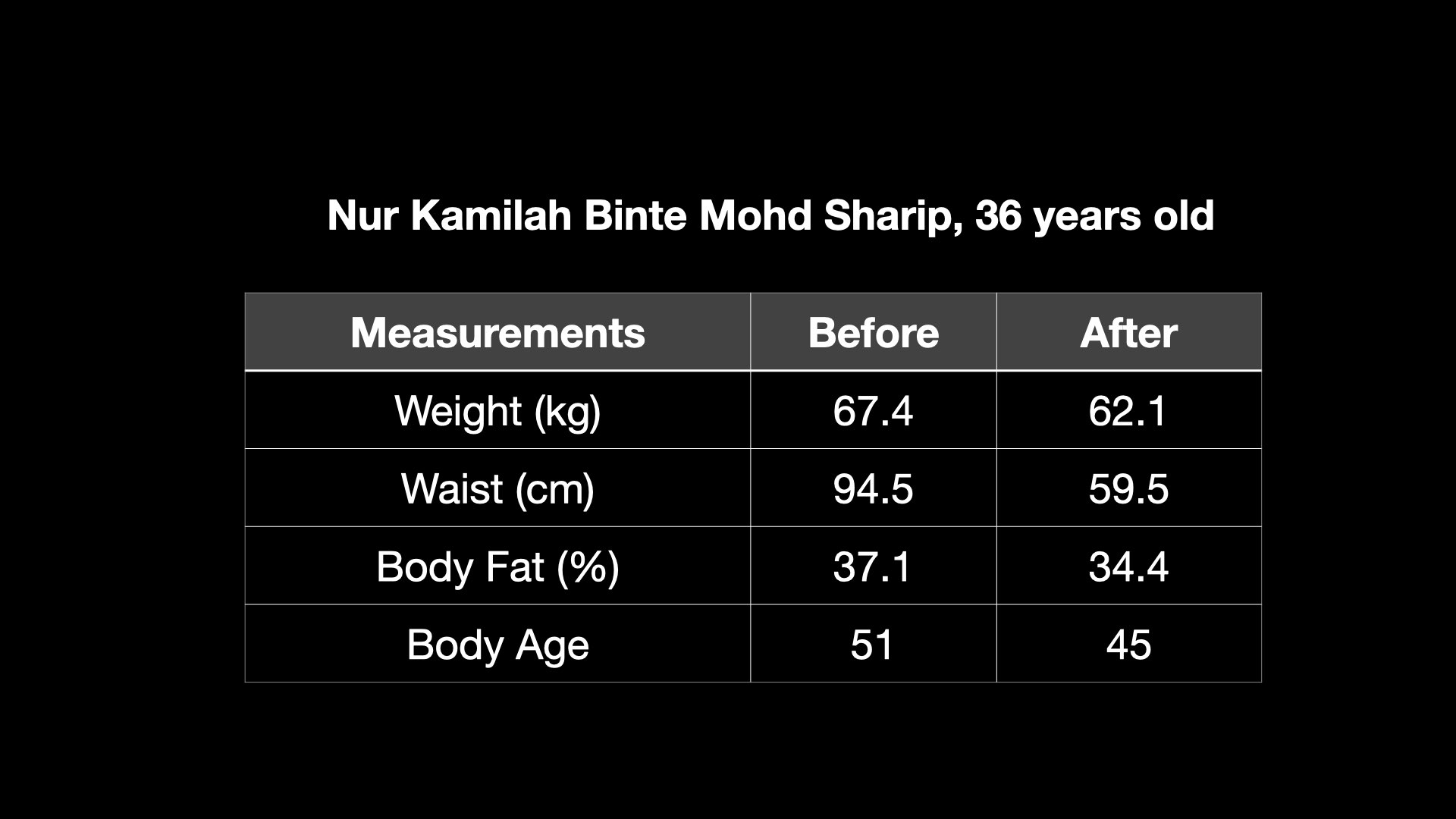 Nur Kamilah Binte Mohd Sharip, 36 years old

| Measurements | Before | After |
|---|---|---|
| Weight (kg) | 67.4 | 62.1 |
| Waist (cm) | 94.5 | 59.5 |
| Body Fat (%) | 37.1 | 34.4 |
| Body Age | 51 | 45 |